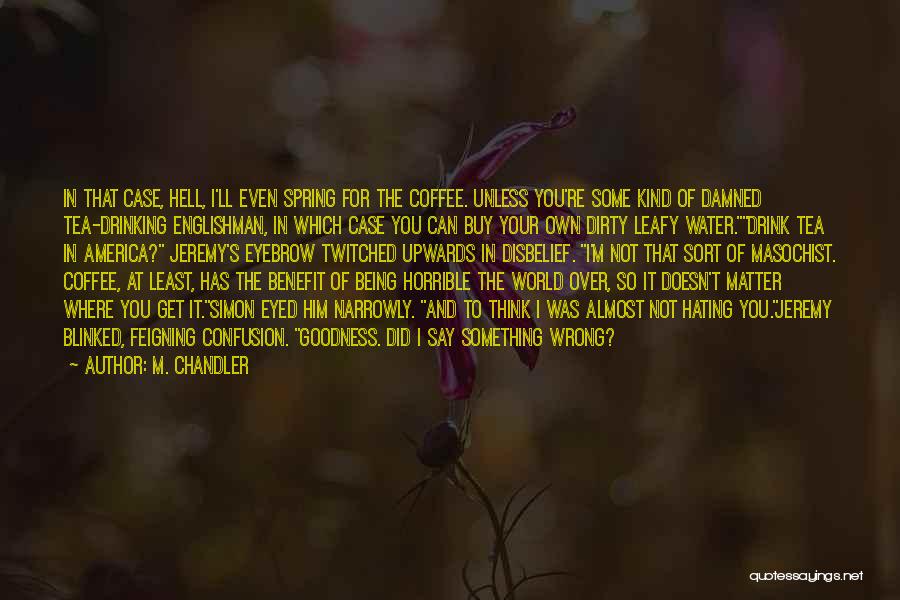 IN THAT CASE, HELL, I'LL EVEN SPRING FOR THE COFFEE. UNLESS YOU'RE SOME KIND OF DAMNED TEA-DRINKING ENGLISHMAN, IN WHICH CASE YOU CAN BUY YOUR OWN DIRTY LEAFY WATER.""DRINK TEA IN AMERICA?" JEREMY'S EYEBROW TWITCHED UPWARDS IN DISBELIEF. "I'M NOT THAT SORT OF MASOCHIST. COFFEE, AT LEAST, HAS THE BENEFIT OF BEING HORRIBLE THE WORLD OVER, SO IT DOESN'T MATTER WHERE YOU GET IT."SIMON EYED HIM NARROWLY. "AND TO THINK I WAS ALMOST NOT HATING YOU."JEREMY BLINKED, FEIGNING CONFUSION. "GOODNESS. DID I SAY SOMETHING WRONG?

— AUTHOR: M. CHANDLER

quotessayings.net